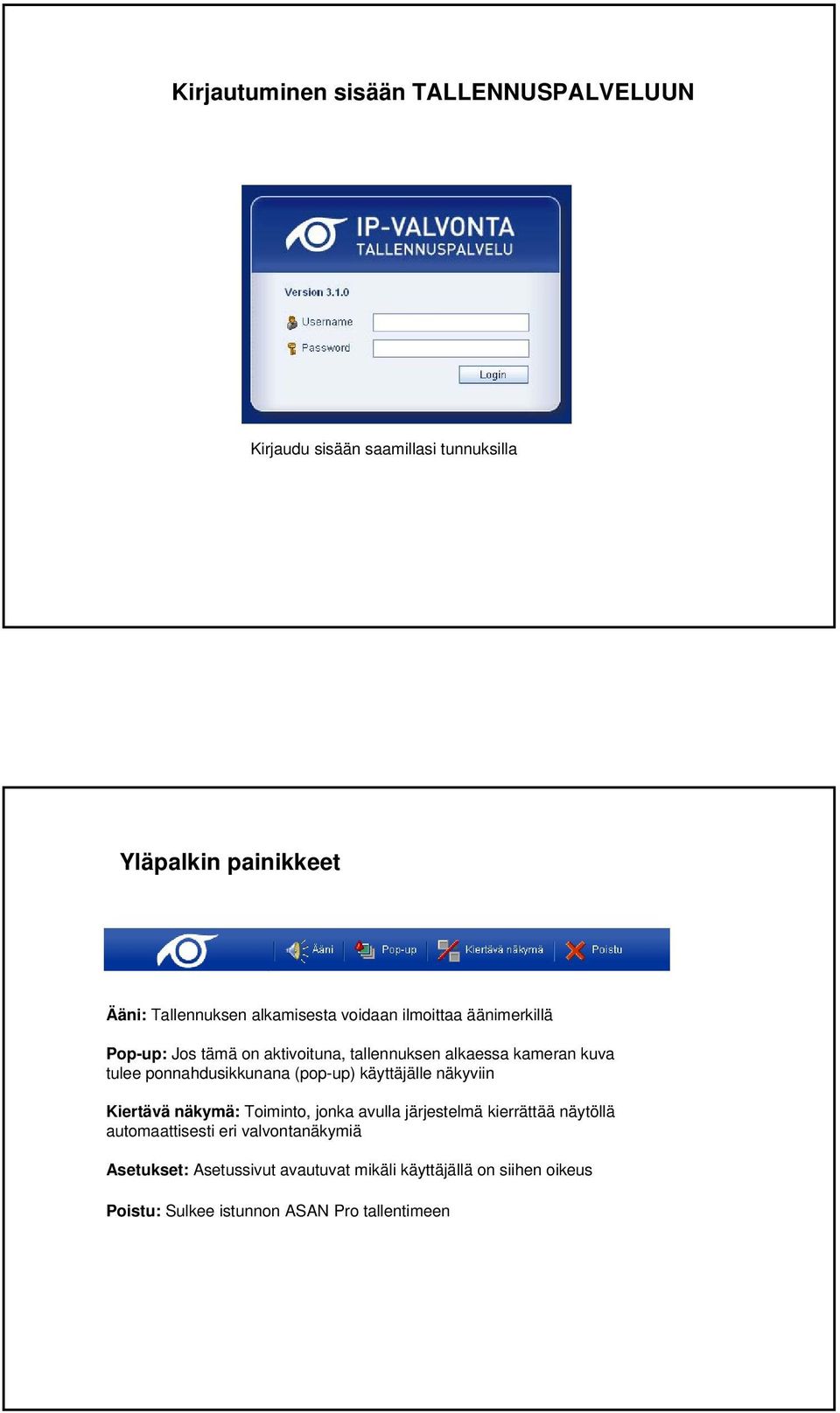 Kirjautuminen sisään TALLENNUSPALVELUUN

IP-VALVONTA
TALLENNUSPALVELU

Version 3.1.0

Username

Password

Login

Kirjaudu sisään saamillasi tunnuksilla

Yläpalkin painikkeet

Ääni Pop-up Kiertävä näkymä Poistu

Ääni: Tallennuksen alkamisesta voidaan ilmoittaa äänimerkillä

Pop-up: Jos tämä on aktivoituna, tallennuksen alkaessa kameran kuva tulee ponnahdusikkunana (pop-up) käyttäjälle näkyviin

Kiertävä näkymä: Toiminto, jonka avulla järjestelmä kierrättää näytöllä automaattisesti eri valvontanäkymiä

Asetukset: Asetussivut avautuvat mikäli käyttäjällä on siihen oikeus

Poistu: Sulkee istunnon ASAN Pro tallentimeen